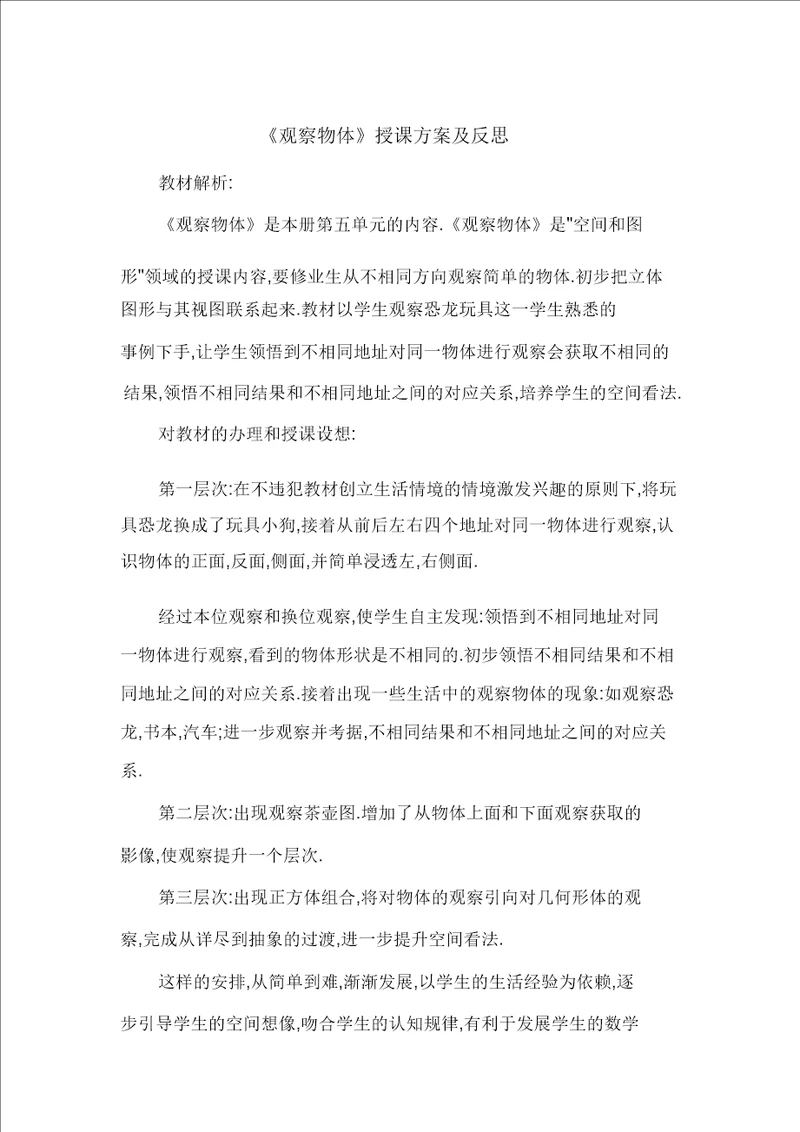 《观察物体》授课方案及反思

教材解析:

《观察物体》是本册第五单元的内容.《观察物体》是"空间和图形"领域的授课内容,要修业生从不相同方向观察简单的物体.初步把立体图形与其视图联系起来.教材以学生观察恐龙玩具这一学生熟悉的事例下手,让学生领悟到不相同地址对同一物体进行观察会获取不相同的结果,领悟不相同结果和不相同地址之间的对应关系,培养学生的空间看法.

对教材的办理和授课设想:

第一层次:在不违犯教材创立生活情境的情境激发兴趣的原则下,将玩具恐龙换成了玩具小狗,接着从前后左右四个地址对同一物体进行观察,认识物体的正面,反面,侧面,并简单浸透左,右侧面.

经过本位观察和换位观察,使学生自主发现:领悟到不相同地址对同一物体进行观察,看到的物体形状是不相同的.初步领悟不相同结果和不相同地址之间的对应关系.接着出现一些生活中的观察物体的现象:如观察恐龙,书本,汽车;进一步观察并考据,不相同结果和不相同地址之间的对应关系.

第二层次:出现观察茶壶图.增加了从物体上面和下面观察获取的影像,使观察提升一个层次.

第三层次:出现正方体组合,将对物体的观察引向对几何形体的观察,完成从详尽到抽象的过渡,进一步提升空间看法.

这样的安排,从简单到难,渐渐发展,以学生的生活经验为依赖,逐步引导学生的空间想像,吻合学生的认知规律,有利于发展学生的数学